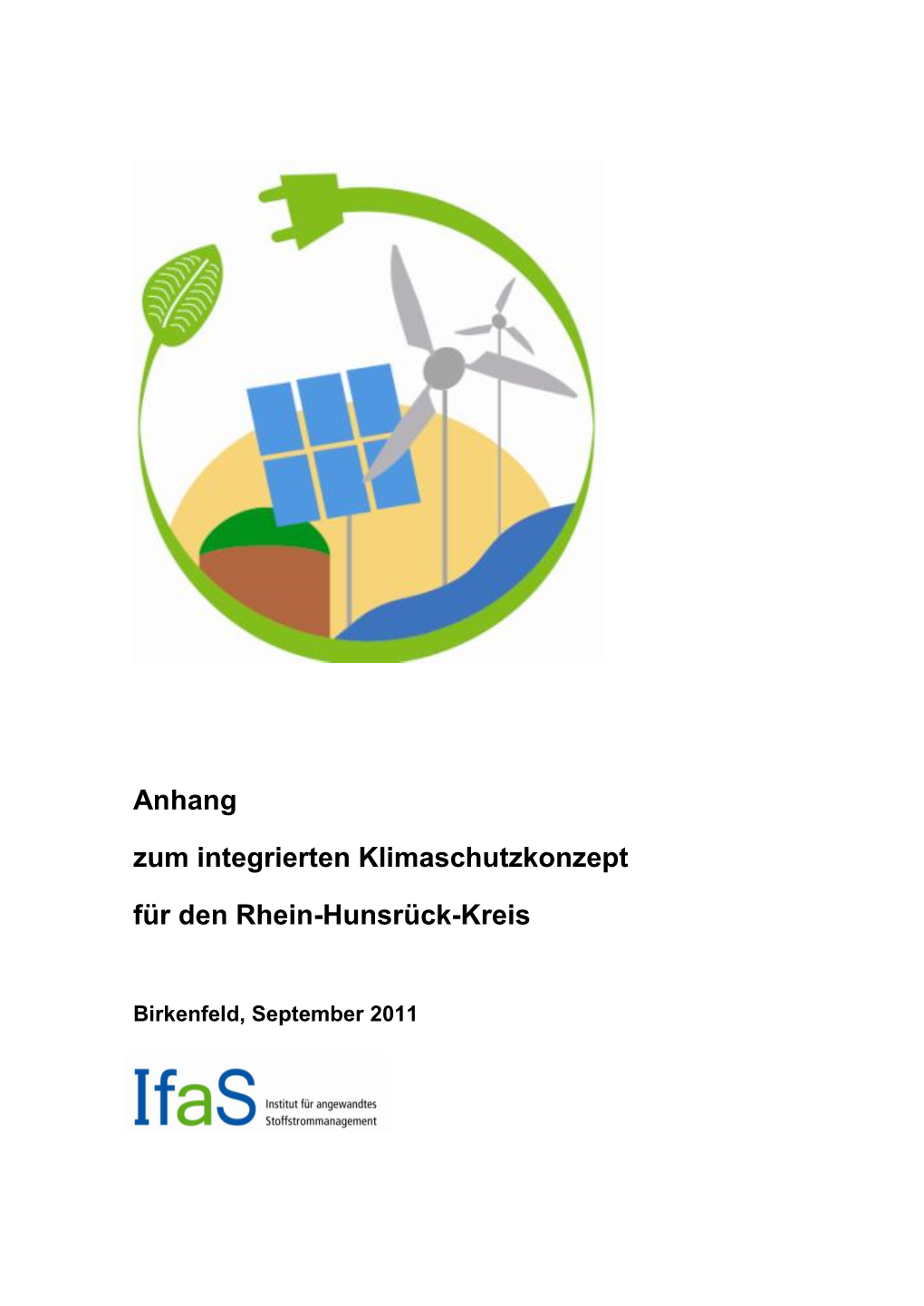 Anhang

zum integrierten Klimaschutzkonzept

für den Rhein-Hunsrück-Kreis

Birkenfeld, September 2011

IfaS Institut für angewandtes Stoffstrommanagement